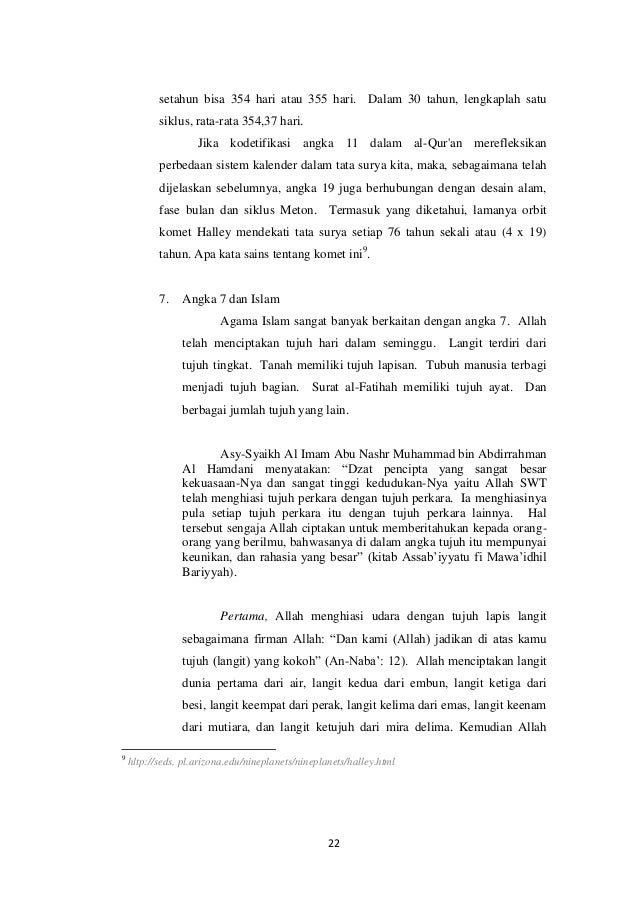 setahun bisa 354 hari atau 355 hari. Dalam 30 tahun, lengkaplah satu siklus, rata-rata 354,37 hari.

Jika kodetifikasi angka 11 dalam al-Qur'an merefleksikan perbedaan sistem kalender dalam tata surya kita, maka, sebagaimana telah dijelaskan sebelumnya, angka 19 juga berhubungan dengan desain alam, fase bulan dan siklus Meton. Termasuk yang diketahui, lamanya orbit komet Halley mendekati tata surya setiap 76 tahun sekali atau (4 x 19) tahun. Apa kata sains tentang komet ini$^9$.

7. Angka 7 dan Islam

Agama Islam sangat banyak berkaitan dengan angka 7. Allah telah menciptakan tujuh hari dalam seminggu. Langit terdiri dari tujuh tingkat. Tanah memiliki tujuh lapisan. Tubuh manusia terbagi menjadi tujuh bagian. Surat al-Fatihah memiliki tujuh ayat. Dan berbagai jumlah tujuh yang lain.

Asy-Syaikh Al Imam Abu Nashr Muhammad bin Abdirrahman Al Hamdani menyatakan: “Dzat pencipta yang sangat besar kekuasaan-Nya dan sangat tinggi kedudukan-Nya yaitu Allah SWT telah menghiasi tujuh perkara dengan tujuh perkara. Ia menghiasinya pula setiap tujuh perkara itu dengan tujuh perkara lainnya. Hal tersebut sengaja Allah ciptakan untuk memberitahukan kepada orang-orang yang berilmu, bahwasanya di dalam angka tujuh itu mempunyai keunikan, dan rahasia yang besar” (kitab Assab’iyyatu fi Mawa’idhil Bariyyah).

Pertama, Allah menghiasi udara dengan tujuh lapis langit sebagaimana firman Allah: “Dan kami (Allah) jadikan di atas kamu tujuh (langit) yang kokoh” (An-Naba’: 12). Allah menciptakan langit dunia pertama dari air, langit kedua dari embun, langit ketiga dari besi, langit keempat dari perak, langit kelima dari emas, langit keenam dari mutiara, dan langit ketujuh dari mira delima. Kemudian Allah

$^9$ http://seds. pl.arizona.edu/nineplanets/nineplanets/halley.html

22